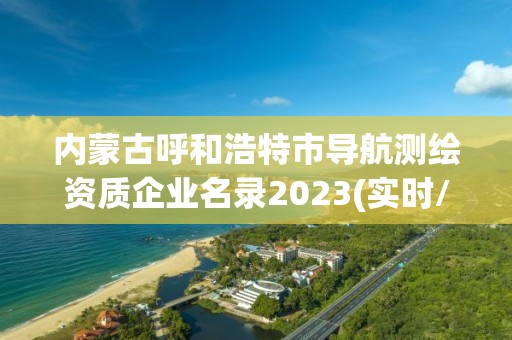 内蒙古呼和浩特市导航测绘资质企业名录2023(实时/